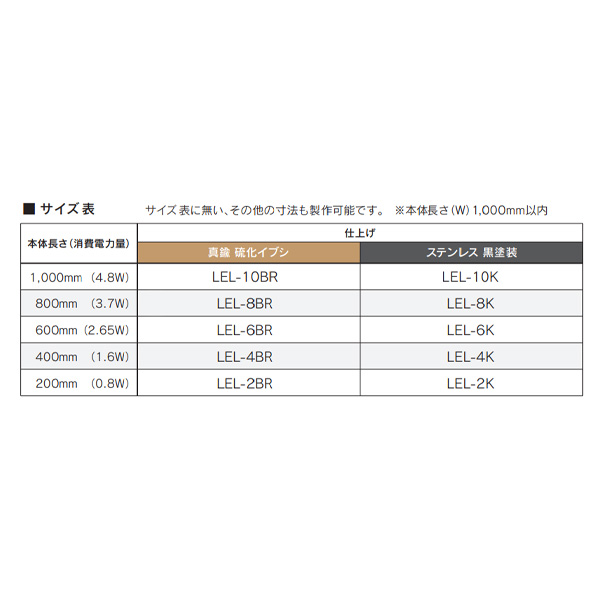 ■ サイズ表

サイズ表に無い、その他の寸法も製作可能です。 ※本体長さ(W)1,000mm以内

| 本体長さ(消費電力量) | 仕上げ | |
|---|---|---|
| | 真鍮 硫化イブシ | ステンレス 黒塗装 |
| 1,000mm (4.8W) | LEL-10BR | LEL-10K |
| 800mm (3.7W) | LEL-8BR | LEL-8K |
| 600mm (2.65W) | LEL-6BR | LEL-6K |
| 400mm (1.6W) | LEL-4BR | LEL-4K |
| 200mm (0.8W) | LEL-2BR | LEL-2K |